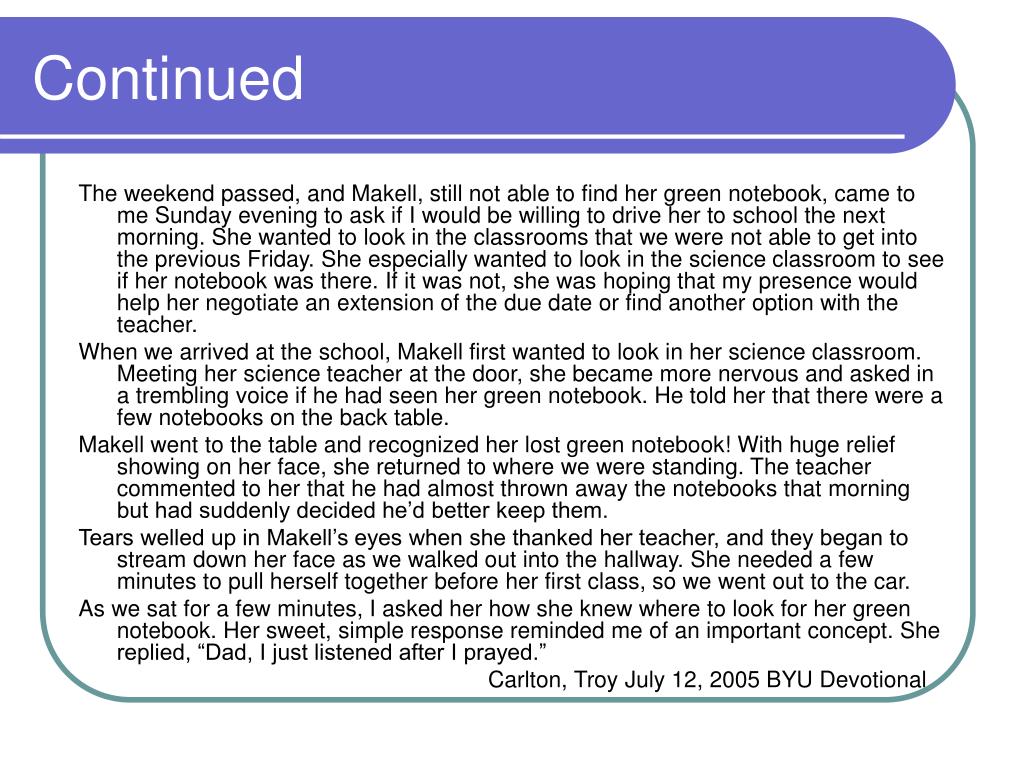 Continued

The weekend passed, and Makell, still not able to find her green notebook, came to me Sunday evening to ask if I would be willing to drive her to school the next morning. She wanted to look in the classrooms that we were not able to get into the previous Friday. She especially wanted to look in the science classroom to see if her notebook was there. If it was not, she was hoping that my presence would help her negotiate an extension of the due date or find another option with the teacher.

When we arrived at the school, Makell first wanted to look in her science classroom. Meeting her science teacher at the door, she became more nervous and asked in a trembling voice if he had seen her green notebook. He told her that there were a few notebooks on the back table.

Makell went to the table and recognized her lost green notebook! With huge relief showing on her face, she returned to where we were standing. The teacher commented to her that he had almost thrown away the notebooks that morning but had suddenly decided he'd better keep them.

Tears welled up in Makell's eyes when she thanked her teacher, and they began to stream down her face as we walked out into the hallway. She needed a few minutes to pull herself together before her first class, so we went out to the car.

As we sat for a few minutes, I asked her how she knew where to look for her green notebook. Her sweet, simple response reminded me of an important concept. She replied, "Dad, I just listened after I prayed."

Carlton, Troy July 12, 2005 BYU Devotional